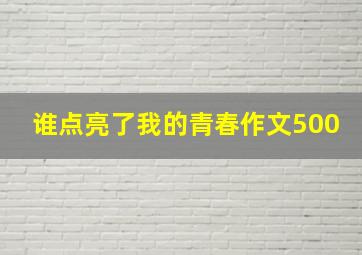 谁点亮了我的青春作文500